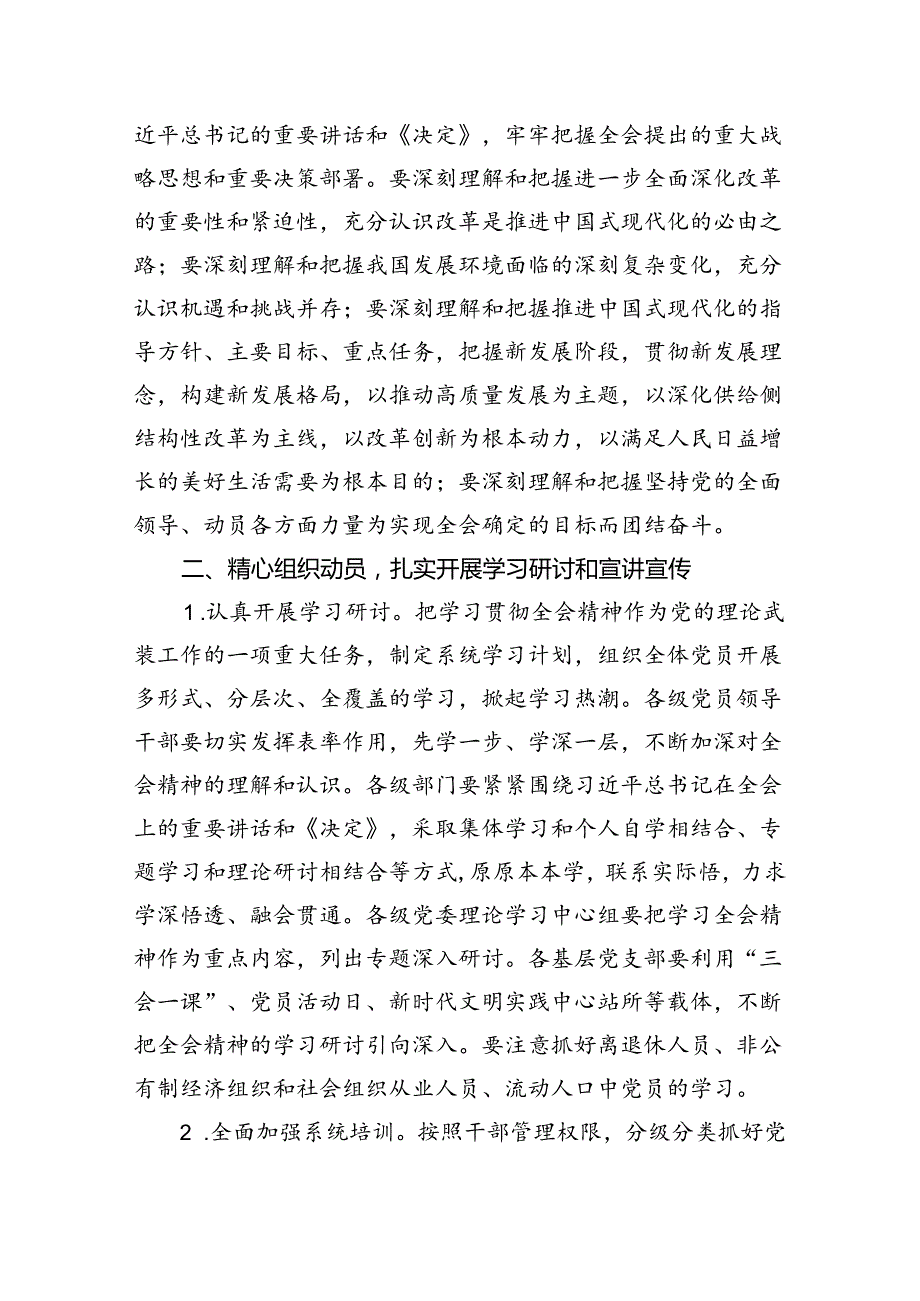 近平总书记的重要讲话和《决定》，牢牢把握全会提出的重大战略思想和重要决策部署。要深刻理解和把握进一步全面深化改革的重要性和紧迫性，充分认识改革是推进中国式现代化的必由之路；要深刻理解和把握我国发展环境面临的深刻复杂变化，充分认识机遇和挑战并存；要深刻理解和把握推进中国式现代化的指导方针、主要目标、重点任务，把握新发展阶段，贯彻新发展理念，构建新发展格局，以推动高质量发展为主题，以深化供给侧结构性改革为主线，以改革创新为根本动力，以满足人民日益增长的美好生活需要为根本目的；要深刻理解和把握坚持党的全面领导、动员各方面力量为实现全会确定的目标而团结奋斗。

二、精心组织动员，扎实开展学习研讨和宣讲宣传

1.认真开展学习研讨。把学习贯彻全会精神作为党的理论武装工作的一项重大任务，制定系统学习计划，组织全体党员开展多形式、分层次、全覆盖的学习，掀起学习热潮。各级党员领导干部要切实发挥表率作用，先学一步、学深一层，不断加深对全会精神的理解和认识。各级部门要紧紧围绕习近平总书记在全会上的重要讲话和《决定》，采取集体学习和个人自学相结合、专题学习和理论研讨相结合等方式，原原本本学，联系实际悟，力求学深悟透、融会贯通。各级党委理论学习中心组要把学习全会精神作为重点内容，列出专题深入研讨。各基层党支部要利用“三会一课”、党员活动日、新时代文明实践中心站所等载体，不断把全会精神的学习研讨引向深入。要注意抓好离退休人员、非公有制经济组织和社会组织从业人员、流动人口中党员的学习。

2.全面加强系统培训。按照干部管理权限，分级分类抓好党